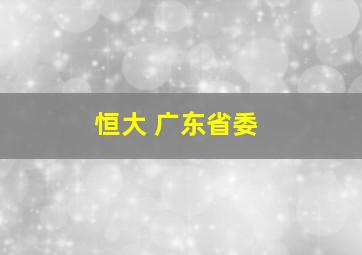 恒大 广东省委